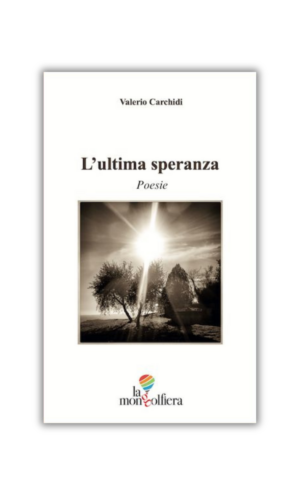 Valerio Carchidi

L'ultima speranza

Poesie

la mongolfiera